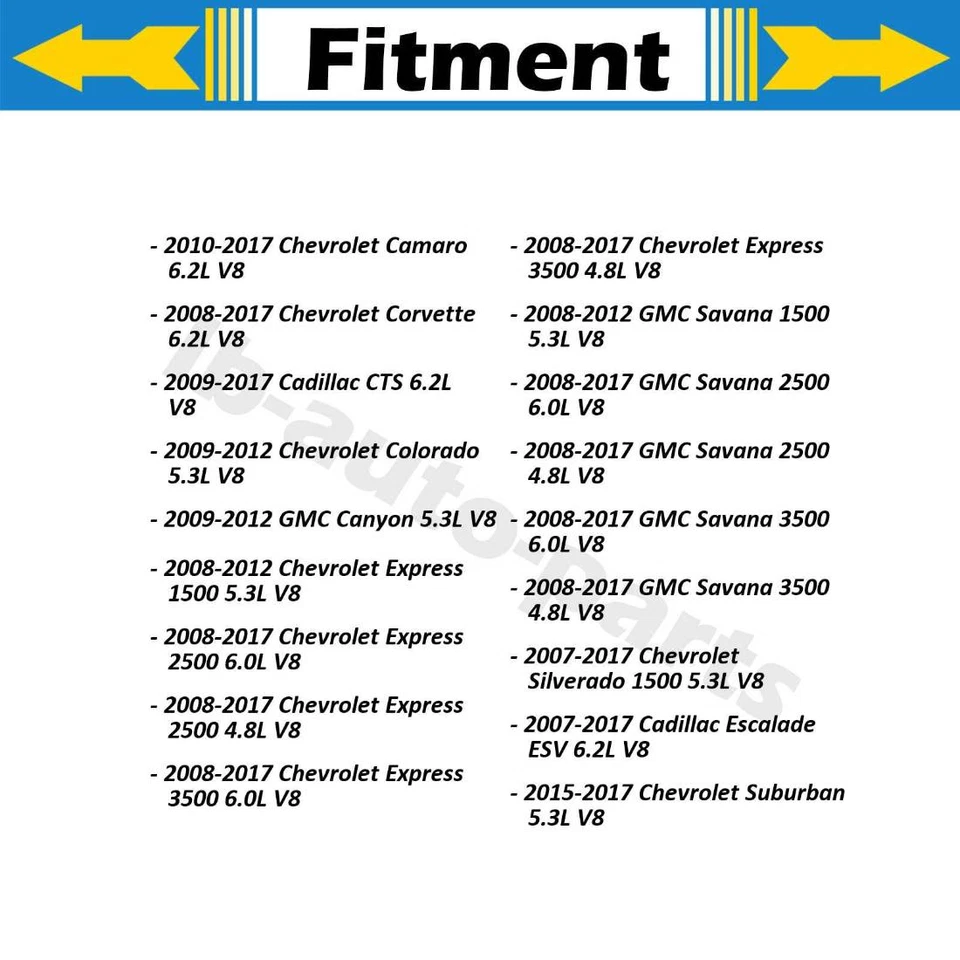 Fitment

- 2010-2017 Chevrolet Camaro 6.2L V8

- 2008-2017 Chevrolet Corvette 6.2L V8

- 2009-2017 Cadillac CTS 6.2L V8

- 2009-2012 Chevrolet Colorado 5.3L V8

- 2009-2012 GMC Canyon 5.3L V8

- 2008-2012 Chevrolet Express 1500 5.3L V8

- 2008-2017 Chevrolet Express 2500 6.0L V8

- 2008-2017 Chevrolet Express 2500 4.8L V8

- 2008-2017 Chevrolet Express 3500 6.0L V8

- 2008-2017 Chevrolet Express 3500 4.8L V8

- 2008-2012 GMC Savana 1500 5.3L V8

- 2008-2017 GMC Savana 2500 6.0L V8

- 2008-2017 GMC Savana 2500 4.8L V8

- 2008-2017 GMC Savana 3500 6.0L V8

- 2008-2017 GMC Savana 3500 4.8L V8

- 2007-2017 Chevrolet Silverado 1500 5.3L V8

- 2007-2017 Cadillac Escalade ESV 6.2L V8

- 2015-2017 Chevrolet Suburban 5.3L V8

lb-auto-parts